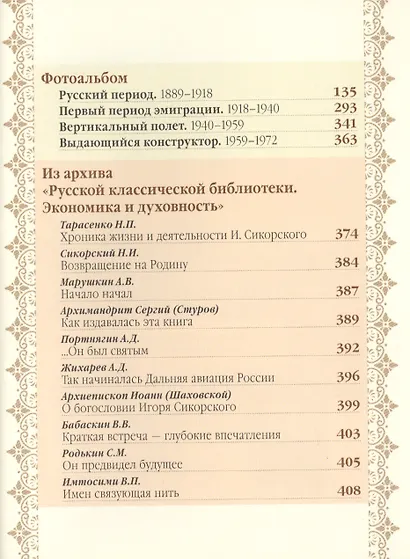 Фотоальбом

Русский период. 1889–1918 135

Первый период эмиграции. 1918–1940 293

Вертикальный полет. 1940–1959 341

Выдающийся конструктор. 1959–1972 363

Из архива «Русской классической библиотеки. Экономика и духовность»

Тарасенко Н.П.
Хроника жизни и деятельности И. Сикорского 374

Сикорский Н.И.
Возвращение на Родину 384

Марушкин А.В.
Начало начал 387

Архимандрит Сергий (Стуров)
Как издавалась эта книга 389

Портнягин А.Д.
...Он был святым 392

Жихарев А.Д.
Так начиналась Дальняя авиация России 396

Архиепископ Иоанн (Шаховской)
О богословии Игоря Сикорского 399

Бабаскин В.В.
Краткая встреча — глубокие впечатления 403

Родькин С.М.
Он предвидел будущее 405

Имтосими В.П.
Имен связующая нить 408